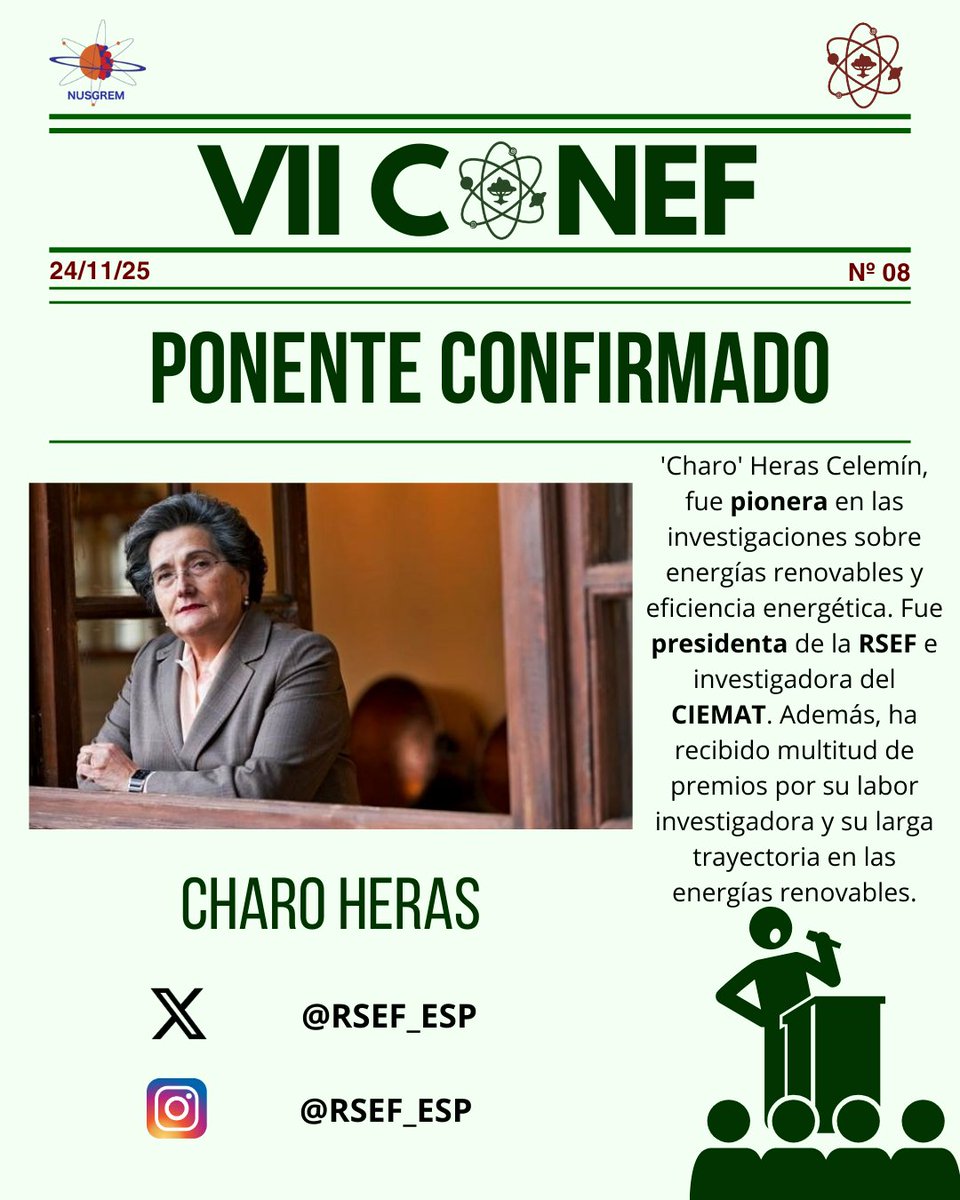 NUSGREM

VII CONEF

24/11/25

Nº 08

PONENTE CONFIRMADO

'Charo' Heras Celemín, fue pionera en las investigaciones sobre energías renovables y eficiencia energética. Fue presidenta de la RSEF e investigadora del CIEMAT. Además, ha recibido multitud de premios por su labor investigadora y su larga trayectoria en las energías renovables.

CHARO HERAS

@RSEF_ESP

@RSEF_ESP